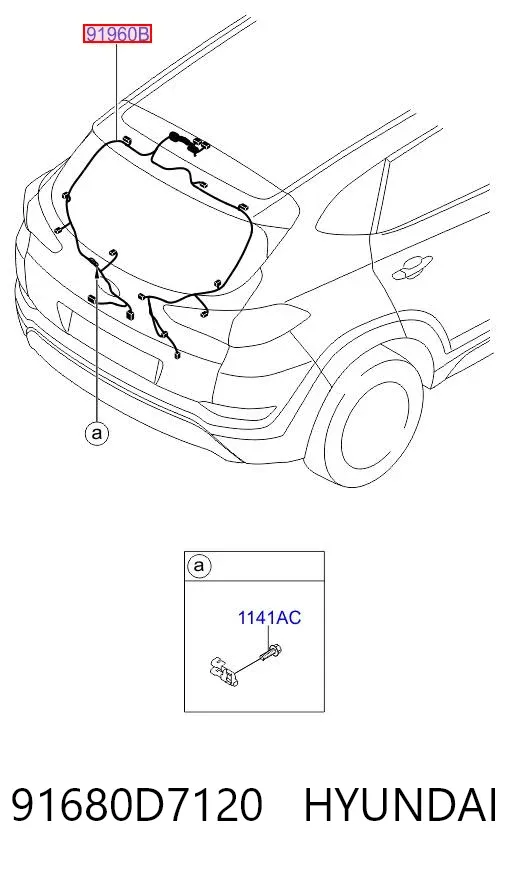 91960B

a

a

1141AC

91680D7120 HYUNDAI